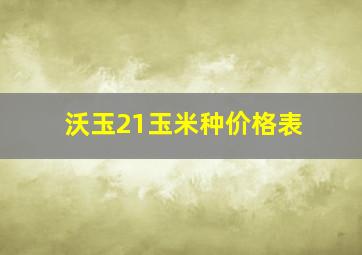 沃玉21玉米种价格表